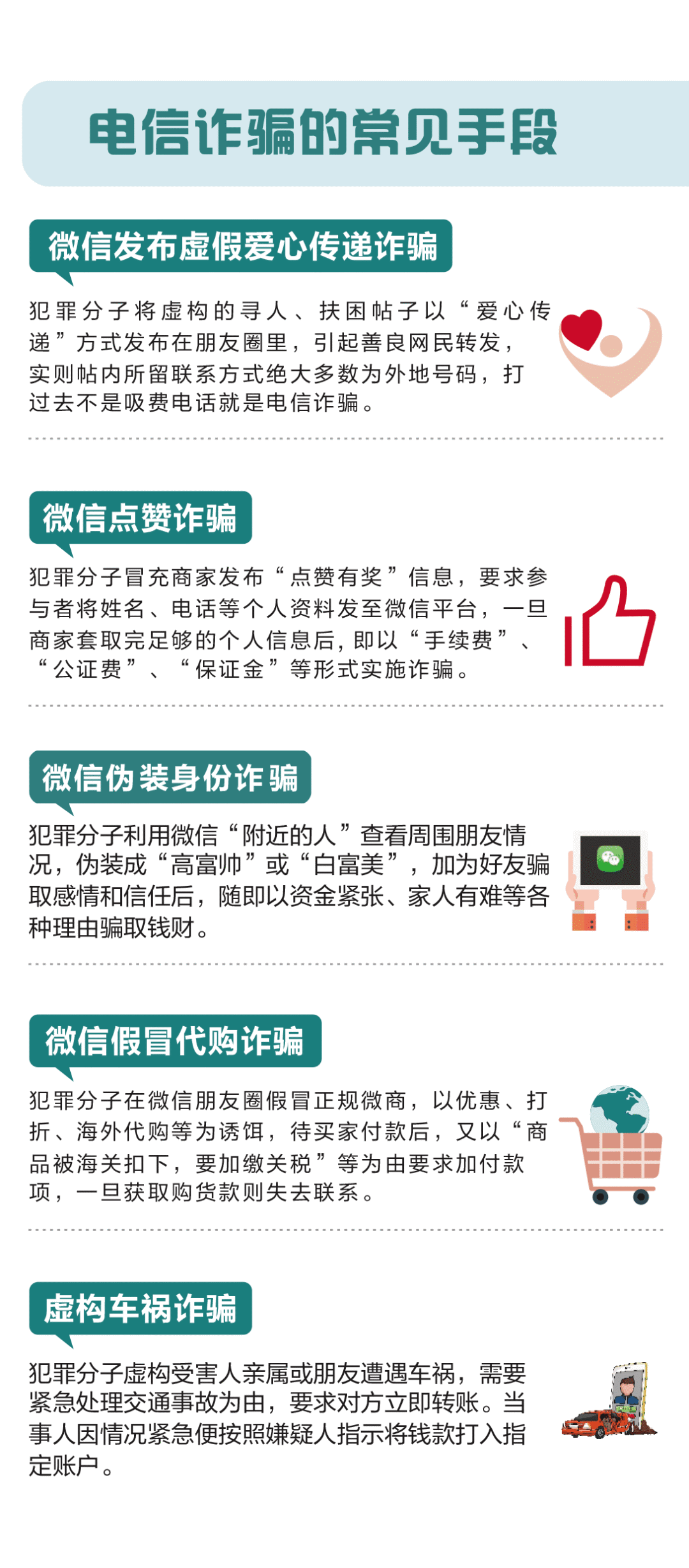 电信诈骗的常见手段

微信发布虚假爱心传递诈骗

犯罪分子将虚构的寻人、扶困帖子以“爱心传递”方式发布在朋友圈里，引起善良网民转发，实则帖内所留联系方式绝大多数为外地号码，打过去不是吸费电话就是电信诈骗。

微信点赞诈骗

犯罪分子冒充商家发布“点赞有奖”信息，要求参与者将姓名、电话等个人资料发至微信平台，一旦商家套取完足够的个人信息后，即以“手续费”、“公证费”、“保证金”等形式实施诈骗。

微信伪装身份诈骗

犯罪分子利用微信“附近的人”查看周围朋友情况，伪装成“高富帅”或“白富美”，加为好友骗取感情和信任后，随即以资金紧张、家人有难等各种理由骗取钱财。

微信假冒代购诈骗

犯罪分子在微信朋友圈假冒正规微商，以优惠、打折、海外代购等为诱饵，待买家付款后，又以“商品被海关扣下，要加缴关税”等为由要求加付款项，一旦获取购货款则失去联系。

虚构车祸诈骗

犯罪分子虚构受害人亲属或朋友遭遇车祸，需要紧急处理交通事故为由，要求对方立即转账。当事人因情况紧急便按照嫌疑人指示将钱款打入指定账户。